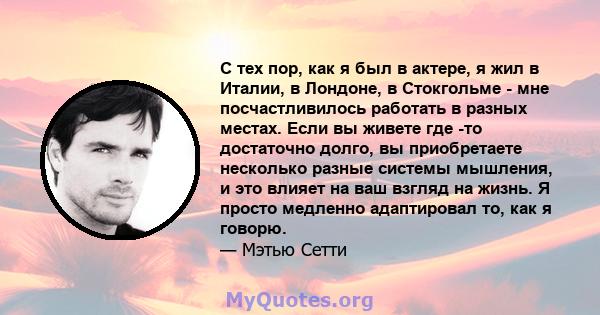 С тех пор, как я был в актере, я жил в Италии, в Лондоне, в Стокгольме - мне посчастливилось работать в разных местах. Если вы живете где -то достаточно долго, вы приобретаете несколько разные системы мышления, и это влияет на ваш взгляд на жизнь. Я просто медленно адаптировал то, как я говорю.
— Мэтью Сетти

MyQuotes.org